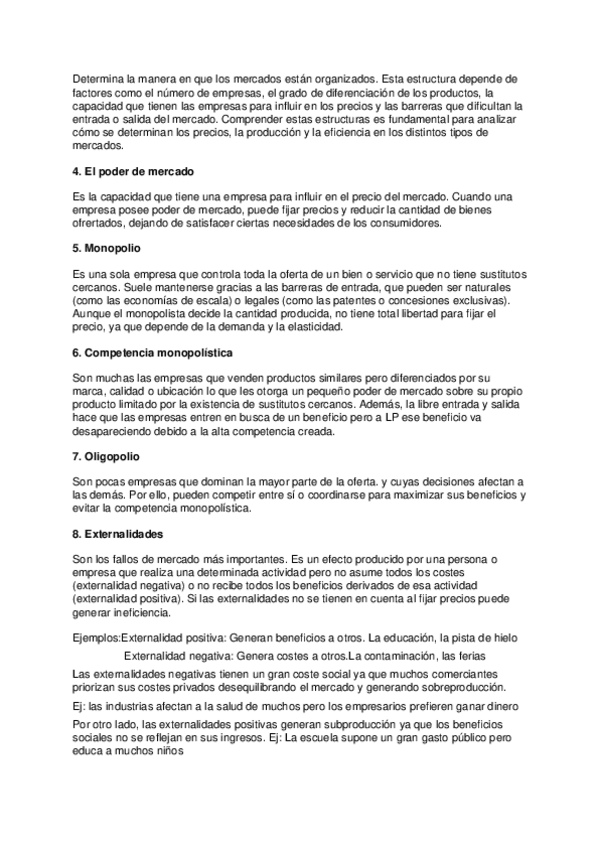 Determina la manera en que los mercados están organizados. Esta estructura depende de factores como el número de empresas, el grado de diferenciación de los productos, la capacidad que tienen las empresas para influir en los precios y las barreras que dificultan la entrada o salida del mercado. Comprender estas estructuras es fundamental para analizar cómo se determinan los precios, la producción y la eficiencia en los distintos tipos de mercados.

4. El poder de mercado

Es la capacidad que tiene una empresa para influir en el precio del mercado. Cuando una empresa posee poder de mercado, puede fijar precios y reducir la cantidad de bienes ofrertados, dejando de satisfacer ciertas necesidades de los consumidores.

5. Monopolio

Es una sola empresa que controla toda la oferta de un bien o servicio que no tiene sustitutos cercanos. Suele mantenerse gracias a las barreras de entrada, que pueden ser naturales (como las economías de escala) o legales (como las patentes o concesiones exclusivas). Aunque el monopolista decide la cantidad producida, no tiene total libertad para fijar el precio, ya que depende de la demanda y la elasticidad.

6. Competencia monopolística

Son muchas las empresas que venden productos similares pero diferenciados por su marca, calidad o ubicación lo que les otorga un pequeño poder de mercado sobre su propio producto limitado por la existencia de sustitutos cercanos. Además, la libre entrada y salida hace que las empresas entren en busca de un beneficio pero a LP ese beneficio va desapareciendo debido a la alta competencia creada.

7. Oligopolio

Son pocas empresas que dominan la mayor parte de la oferta. y cuyas decisiones afectan a las demás. Por ello, pueden competir entre sí o coordinarse para maximizar sus beneficios y evitar la competencia monopolística.

8. Externalidades

Son los fallos de mercado más importantes. Es un efecto producido por una persona o empresa que realiza una determinada actividad pero no asume todos los costes (externalidad negativa) o no recibe todos los beneficios derivados de esa actividad (externalidad positiva). Si las externalidades no se tienen en cuenta al fijar precios puede generar ineficiencia.

Ejemplos:Externalidad positiva: Generan beneficios a otros. La educación, la pista de hielo

Externalidad negativa: Genera costes a otros.La contaminación, las ferias

Las externalidades negativas tienen un gran coste social ya que muchos comerciantes priorizan sus costes privados desequilibrando el mercado y generando sobreproducción.

Ej: las industrias afectan a la salud de muchos pero los empresarios prefieren ganar dinero

Por otro lado, las externalidades positivas generan subproducción ya que los beneficios sociales no se reflejan en sus ingresos. Ej: La escuela supone un gran gasto público pero educa a muchos niños